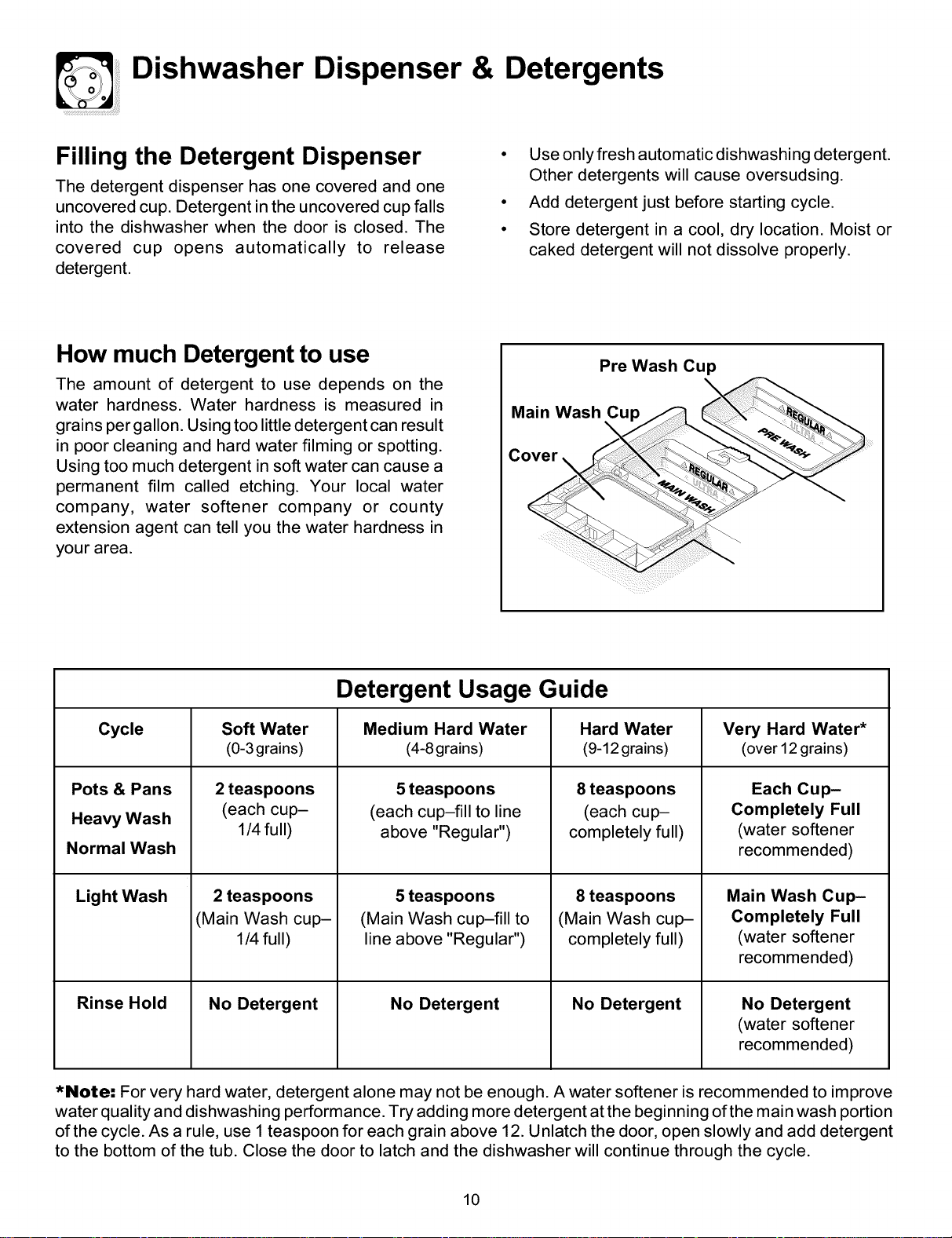 Dishwasher Dispenser & Detergents

Filling the Detergent Dispenser

The detergent dispenser has one covered and one uncovered cup. Detergent in the uncovered cup falls into the dishwasher when the door is closed. The covered cup opens automatically to release detergent.

• Use only fresh automatic dishwashing detergent. Other detergents will cause oversudsing.
• Add detergent just before starting cycle.
• Store detergent in a cool, dry location. Moist or caked detergent will not dissolve properly.

How much Detergent to use

The amount of detergent to use depends on the water hardness. Water hardness is measured in grains per gallon. Using too little detergent can result in poor cleaning and hard water filming or spotting. Using too much detergent in soft water can cause a permanent film called etching. Your local water company, water softener company or county extension agent can tell you the water hardness in your area.

Pre Wash Cup
Main Wash Cup
Cover
REGULAR
ULTRA
PRE WASH
REGULAR
ULTRA
MAIN WASH

Detergent Usage Guide

| Cycle | Soft Water (0-3 grains) | Medium Hard Water (4-8 grains) | Hard Water (9-12 grains) | Very Hard Water* (over 12 grains) |
|---|---|---|---|---|
| Pots & Pans Heavy Wash Normal Wash | 2 teaspoons (each cup– 1/4 full) | 5 teaspoons (each cup–fill to line above "Regular") | 8 teaspoons (each cup– completely full) | Each Cup– Completely Full (water softener recommended) |
| Light Wash | 2 teaspoons (Main Wash cup– 1/4 full) | 5 teaspoons (Main Wash cup–fill to line above "Regular") | 8 teaspoons (Main Wash cup– completely full) | Main Wash Cup– Completely Full (water softener recommended) |
| Rinse Hold | No Detergent | No Detergent | No Detergent | No Detergent (water softener recommended) |

*Note: For very hard water, detergent alone may not be enough. A water softener is recommended to improve water quality and dishwashing performance. Try adding more detergent at the beginning of the main wash portion of the cycle. As a rule, use 1 teaspoon for each grain above 12. Unlatch the door, open slowly and add detergent to the bottom of the tub. Close the door to latch and the dishwasher will continue through the cycle.

10